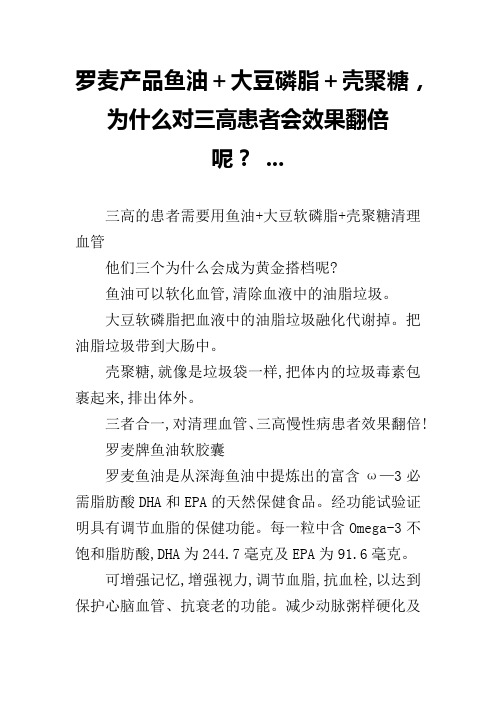 罗麦产品鱼油+大豆磷脂+壳聚糖，为什么对三高患者会效果翻倍呢？ ...

三高的患者需要用鱼油+大豆软磷脂+壳聚糖清理血管

他们三个为什么会成为黄金搭档呢?

鱼油可以软化血管,清除血液中的油脂垃圾。

大豆软磷脂把血液中的油脂垃圾融化代谢掉。把油脂垃圾带到大肠中。

壳聚糖,就像是垃圾袋一样,把体内的垃圾毒素包裹起来,排出体外。

三者合一,对清理血管、三高慢性病患者效果翻倍!

罗麦牌鱼油软胶囊

罗麦鱼油是从深海鱼油中提炼出的富含 ω—3 必需脂肪酸 DHA 和 EPA 的天然保健食品。经功能试验证明具有调节血脂的保健功能。每一粒中含 Omega-3 不饱和脂肪酸,DHA 为 244.7 毫克及 EPA 为 91.6 毫克。

可增强记忆,增强视力,调节血脂,抗血栓,以达到保护心脑血管、抗衰老的功能。减少动脉粥样硬化及